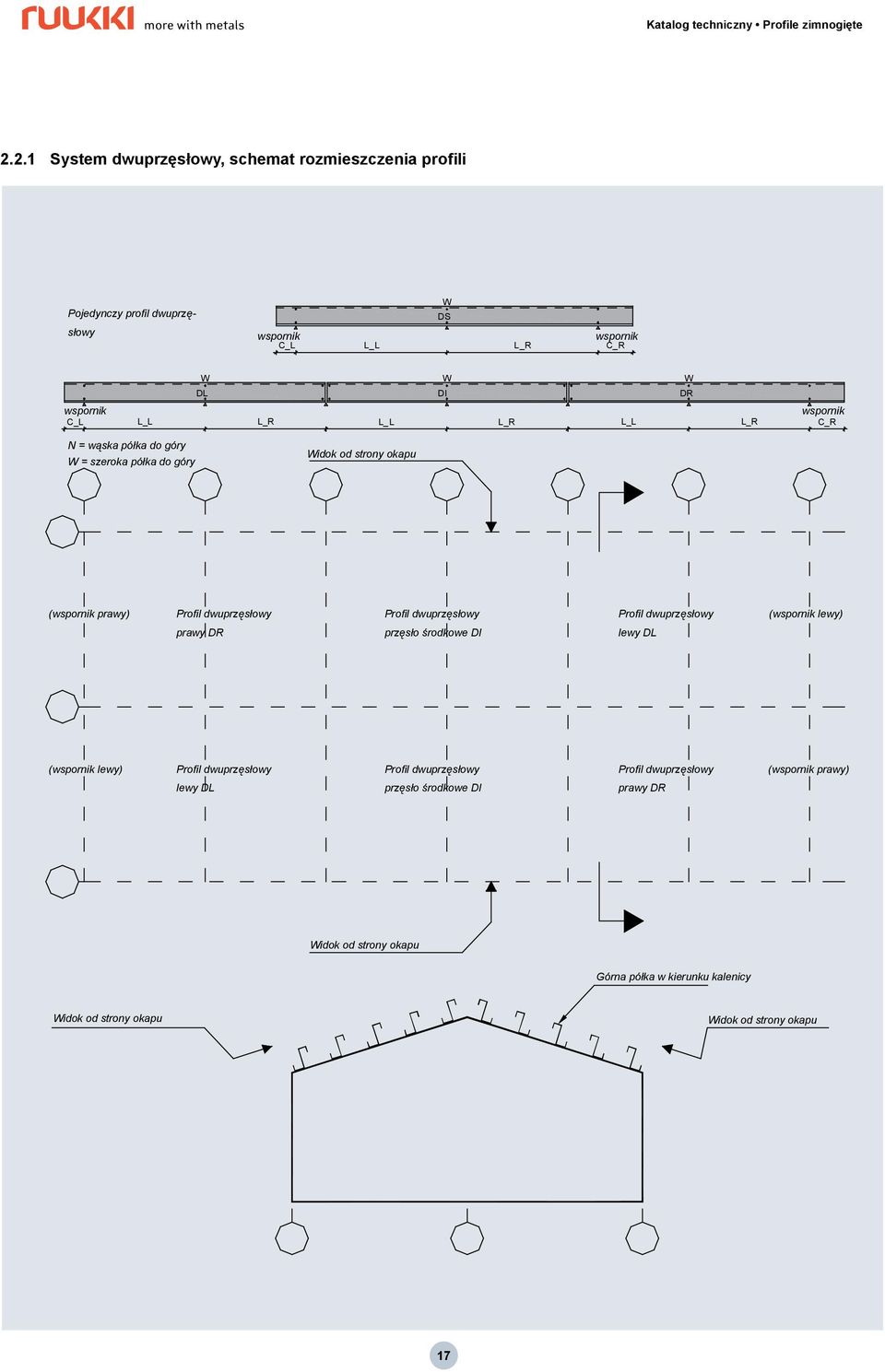 ruukki more with metals

Katalog techniczny • Profile zimnogięte

2.2.1 System dwuprzęsłowy, schemat rozmieszczenia profili

Pojedynczy profil dwuprzęsłowy

W
DS
wspornik
C_L
L_L
L_R
wspornik
C_R

W
DL
W
DI
W
DR
wspornik
C_L
L_L
L_R
L_L
L_R
L_L
L_R
wspornik
C_R

N = wąska półka do góry
W = szeroka półka do góry

Widok od strony okapu

(wspornik prawy)
Profil dwuprzęsłowy prawy DR
Profil dwuprzęsłowy przęsło środkowe DI
Profil dwuprzęsłowy lewy DL
(wspornik lewy)

(wspornik lewy)
Profil dwuprzęsłowy lewy DL
Profil dwuprzęsłowy przęsło środkowe DI
Profil dwuprzęsłowy prawy DR
(wspornik prawy)

Widok od strony okapu

Górna półka w kierunku kalenicy

Widok od strony okapu
Widok od strony okapu

17